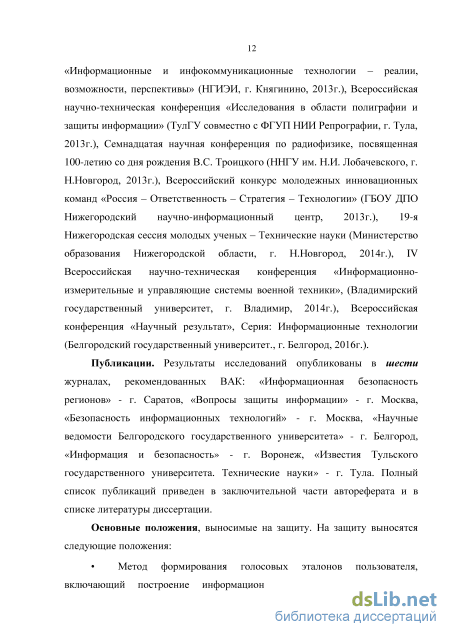 12

«Информационные и инфокоммуникационные технологии – реалии, возможности, перспективы» (НГИЭИ, г. Княгинино, 2013г.), Всероссийская научно-техническая конференция «Исследования в области полиграфии и защиты информации» (ТулГУ совместно с ФГУП НИИ Репрографии, г. Тула, 2013г.), Семнадцатая научная конференция по радиофизике, посвященная 100-летию со дня рождения В.С. Троицкого (ННГУ им. Н.И. Лобачевского, г. Н.Новгород, 2013г.), Всероссийский конкурс молодежных инновационных команд «Россия – Ответственность – Стратегия – Технологии» (ГБОУ ДПО Нижегородский научно-информационный центр, 2013г.), 19-я Нижегородская сессия молодых ученых – Технические науки (Министерство образования Нижегородской области, г. Н.Новгород, 2014г.), IV Всероссийская научно-техническая конференция «Информационно-измерительные и управляющие системы военной техники», (Владимирский государственный университет, г. Владимир, 2014г.), Всероссийская конференция «Научный результат», Серия: Информационные технологии (Белгородский государственный университет., г. Белгород, 2016г.).

Публикации. Результаты исследований опубликованы в шести журналах, рекомендованных ВАК: «Информационная безопасность регионов» - г. Саратов, «Вопросы защиты информации» - г. Москва, «Безопасность информационных технологий» - г. Москва, «Научные ведомости Белгородского государственного университета» - г. Белгород, «Информация и безопасность» - г. Воронеж, «Известия Тульского государственного университета. Технические науки» - г. Тула. Полный список публикаций приведен в заключительной части автореферата и в списке литературы диссертации.

Основные положения, выносимые на защиту. На защиту выносятся следующие положения:

• Метод формирования голосовых эталонов пользователя, включающий построение информацион

dsLib.net
библиотека диссертаций